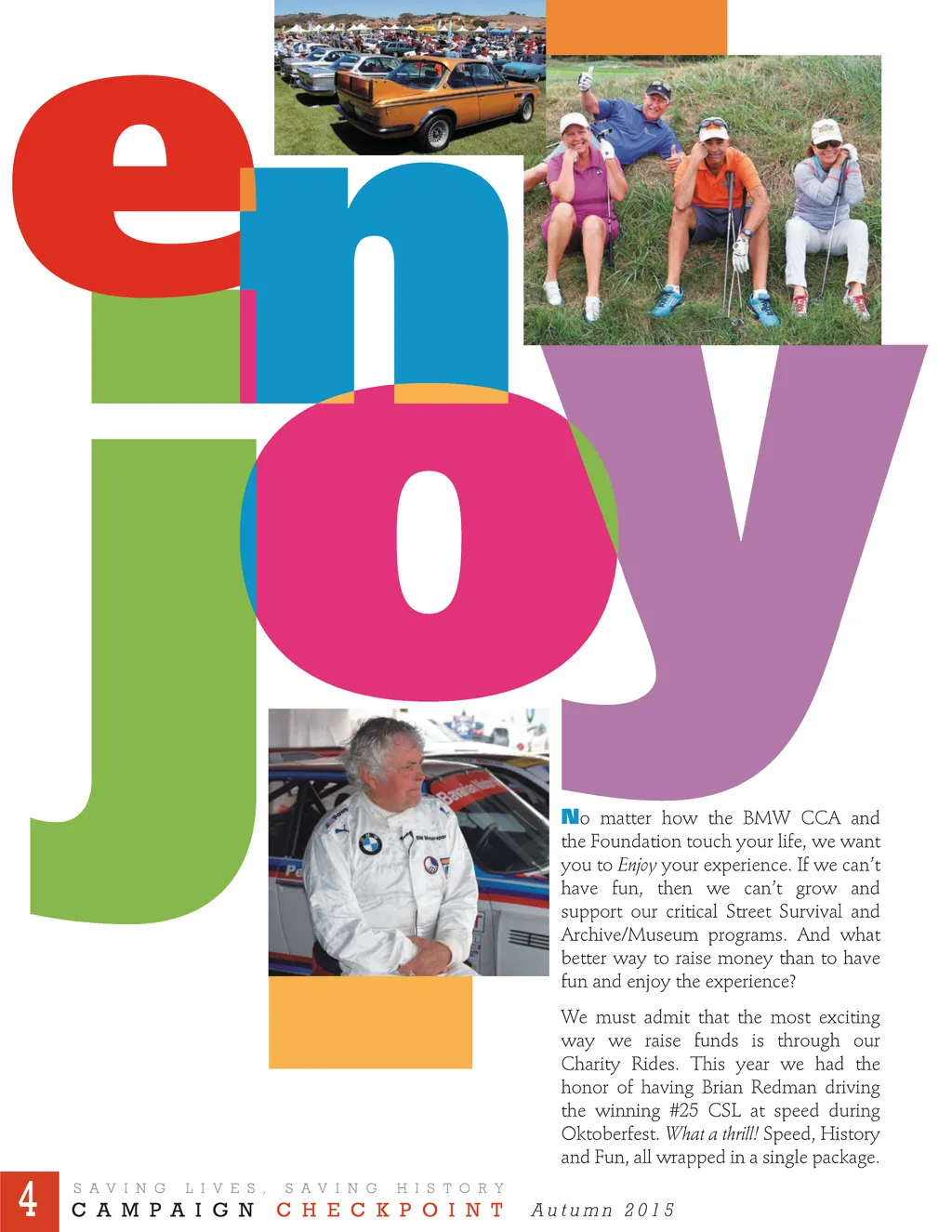 enjoy

No matter how the BMW CCA and the Foundation touch your life, we want you to Enjoy your experience. If we can't have fun, then we can't grow and support our critical Street Survival and Archive/Museum programs. And what better way to raise money than to have fun and enjoy the experience?

We must admit that the most exciting way we raise funds is through our Charity Rides. This year we had the honor of having Brian Redman driving the winning #25 CSL at speed during Oktoberfest. What a thrill! Speed, History and Fun, all wrapped in a single package.

4

SAVING LIVES, SAVING HISTORY
CAMPAIGN CHECKPOINT Autumn 2015